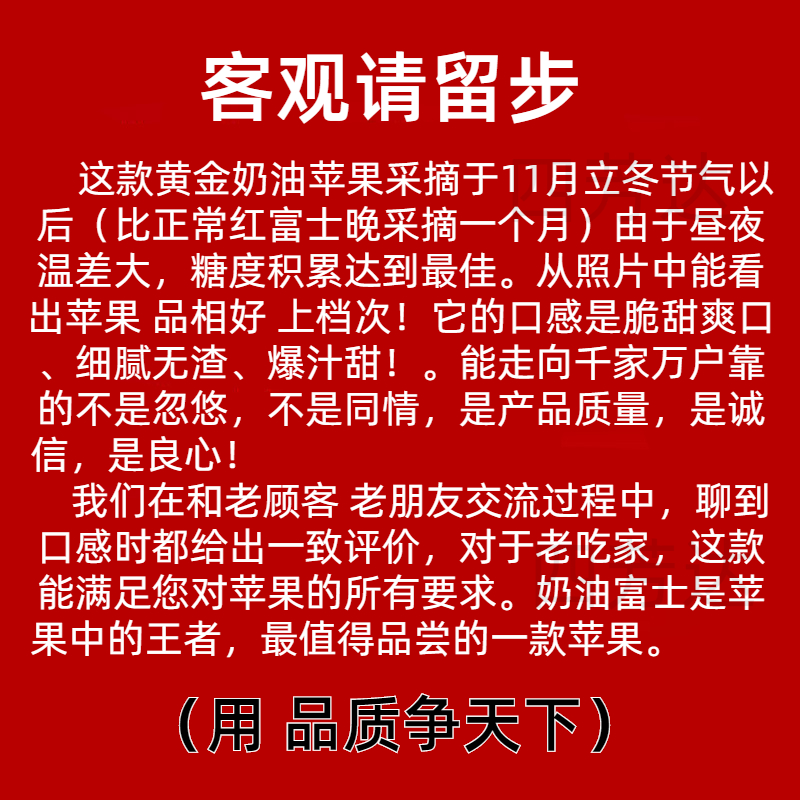 客观请留步

这款黄金奶油苹果采摘于11月立冬节气以后（比正常红富士晚采摘一个月）由于昼夜温差大，糖度积累达到最佳。从照片中能看出苹果 品相好 上档次！它的口感是脆甜爽口、细腻无渣、爆汁甜！。能走向千家万户靠的不是忽悠，不是同情，是产品质量，是诚信，是良心！

我们在和老顾客 老朋友交流过程中，聊到口感时都给出一致评价，对于老吃家，这款能满足您对苹果的所有要求。奶油富士是苹果中的王者，最值得品尝的一款苹果。

（用 品质争天下）